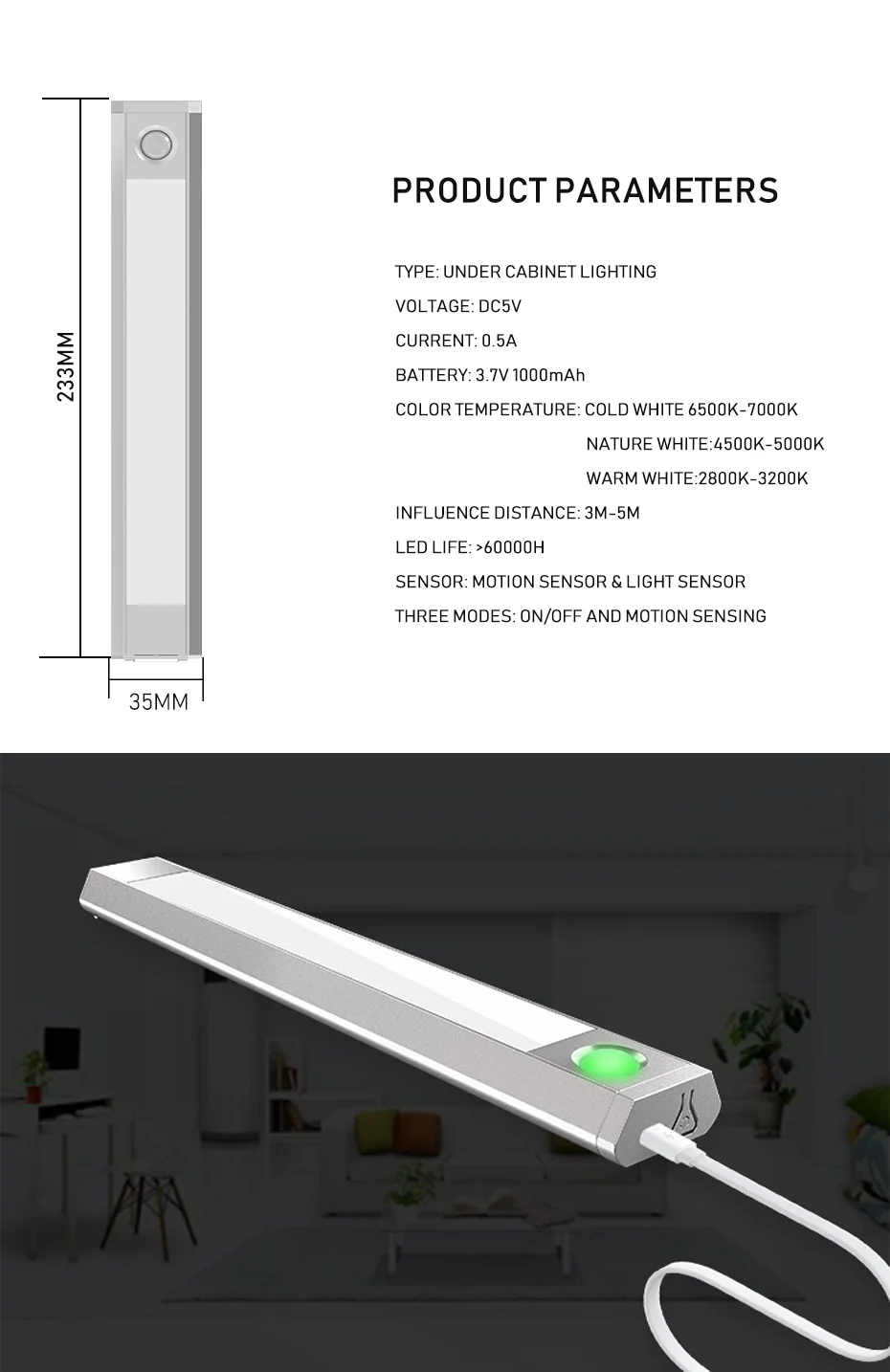 233MM

35MM

PRODUCT PARAMETERS

TYPE: UNDER CABINET LIGHTING

VOLTAGE: DC5V

CURRENT: 0.5A

BATTERY: 3.7V 1000mAh

COLOR TEMPERATURE: COLD WHITE 6500K-7000K
NATURE WHITE:4500K-5000K
WARM WHITE:2800K-3200K

INFLUENCE DISTANCE: 3M-5M

LED LIFE: >60000H

SENSOR: MOTION SENSOR & LIGHT SENSOR

THREE MODES: ON/OFF AND MOTION SENSING